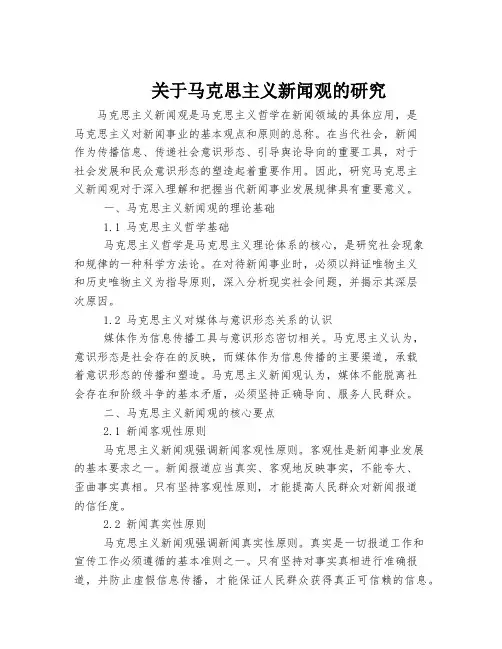 关于马克思主义新闻观的研究

马克思主义新闻观是马克思主义哲学在新闻领域的具体应用，是马克思主义对新闻事业的基本观点和原则的总称。在当代社会，新闻作为传播信息、传递社会意识形态、引导舆论导向的重要工具，对于社会发展和民众意识形态的塑造起着重要作用。因此，研究马克思主义新闻观对于深入理解和把握当代新闻事业发展规律具有重要意义。

一、马克思主义新闻观的理论基础

1.1 马克思主义哲学基础

马克思主义哲学是马克思主义理论体系的核心，是研究社会现象和规律的一种科学方法论。在对待新闻事业时，必须以辩证唯物主义和历史唯物主义为指导原则，深入分析现实社会问题，并揭示其深层次原因。

1.2 马克思主义对媒体与意识形态关系的认识

媒体作为信息传播工具与意识形态密切相关。马克思主义认为，意识形态是社会存在的反映，而媒体作为信息传播的主要渠道，承载着意识形态的传播和塑造。马克思主义新闻观认为，媒体不能脱离社会存在和阶级斗争的基本矛盾，必须坚持正确导向、服务人民群众。

二、马克思主义新闻观的核心要点

2.1 新闻客观性原则

马克思主义新闻观强调新闻客观性原则。客观性是新闻事业发展的基本要求之一。新闻报道应当真实、客观地反映事实，不能夸大、歪曲事实真相。只有坚持客观性原则，才能提高人民群众对新闻报道的信任度。

2.2 新闻真实性原则

马克思主义新闻观强调新闻真实性原则。真实是一切报道工作和宣传工作必须遵循的基本准则之一。只有坚持对事实真相进行准确报道，并防止虚假信息传播，才能保证人民群众获得真正可信赖的信息。